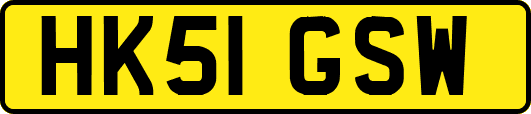 HK51 GSW